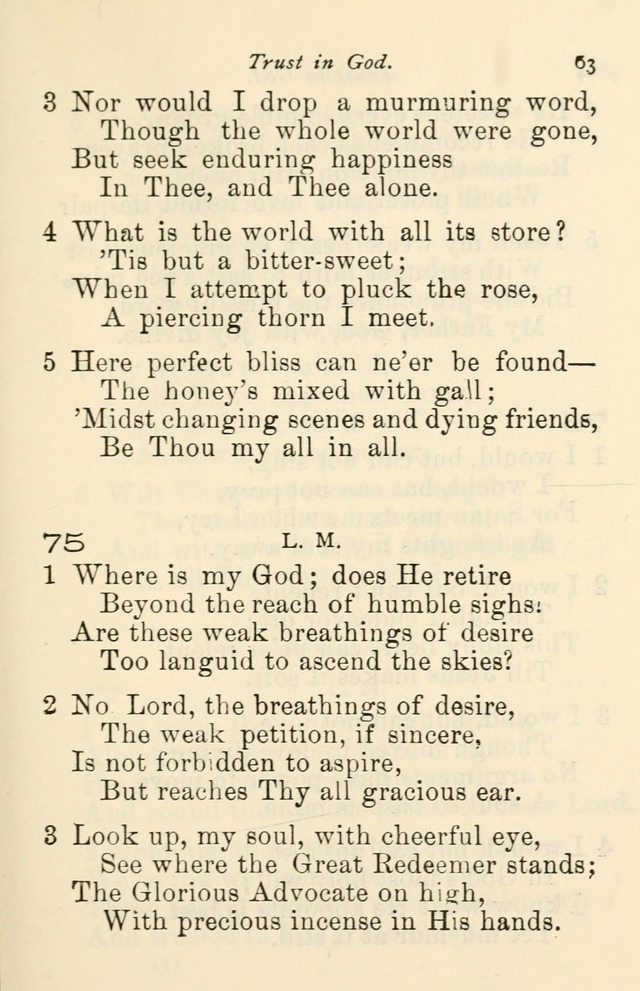 Trust in God. 63

3 Nor would I drop a murmuring word,
Though the whole world were gone,
But seek enduring happiness
In Thee, and Thee alone.

4 What is the world with all its store?
'Tis but a bitter-sweet;
When I attempt to pluck the rose,
A piercing thorn I meet.

5 Here perfect bliss can ne'er be found—
The honey's mixed with gall;
'Midst changing scenes and dying friends,
Be Thou my all in all.

75 L. M.

1 Where is my God; does He retire
Beyond the reach of humble sighs:
Are these weak breathings of desire
Too languid to ascend the skies?

2 No Lord, the breathings of desire,
The weak petition, if sincere,
Is not forbidden to aspire,
But reaches Thy all gracious ear.

3 Look up, my soul, with cheerful eye,
See where the Great Redeemer stands;
The Glorious Advocate on high,
With precious incense in His hands.